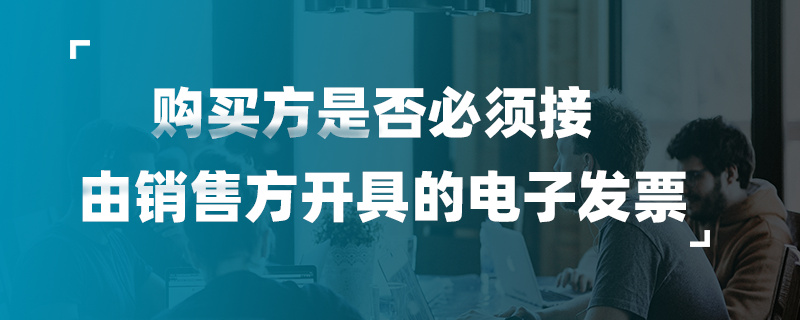 购买方是否必须接
由销售方开具的电子发票